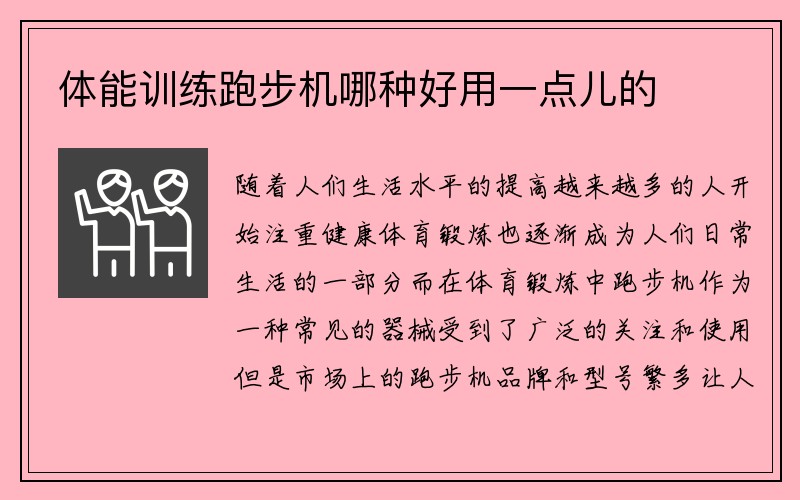 体能训练跑步机哪种好用一点儿的

随着人们生活水平的提高越来越多的人开始注重健康体育锻炼也逐渐成为人们日常生活的一部分而在体育锻炼中跑步机作为一种常见的器械受到了广泛的关注和使用但是市场上的跑步机品牌和型号繁多让人